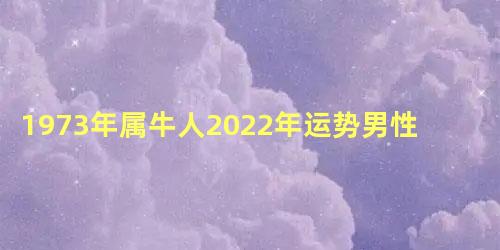 1973年属牛人2022年运势男性